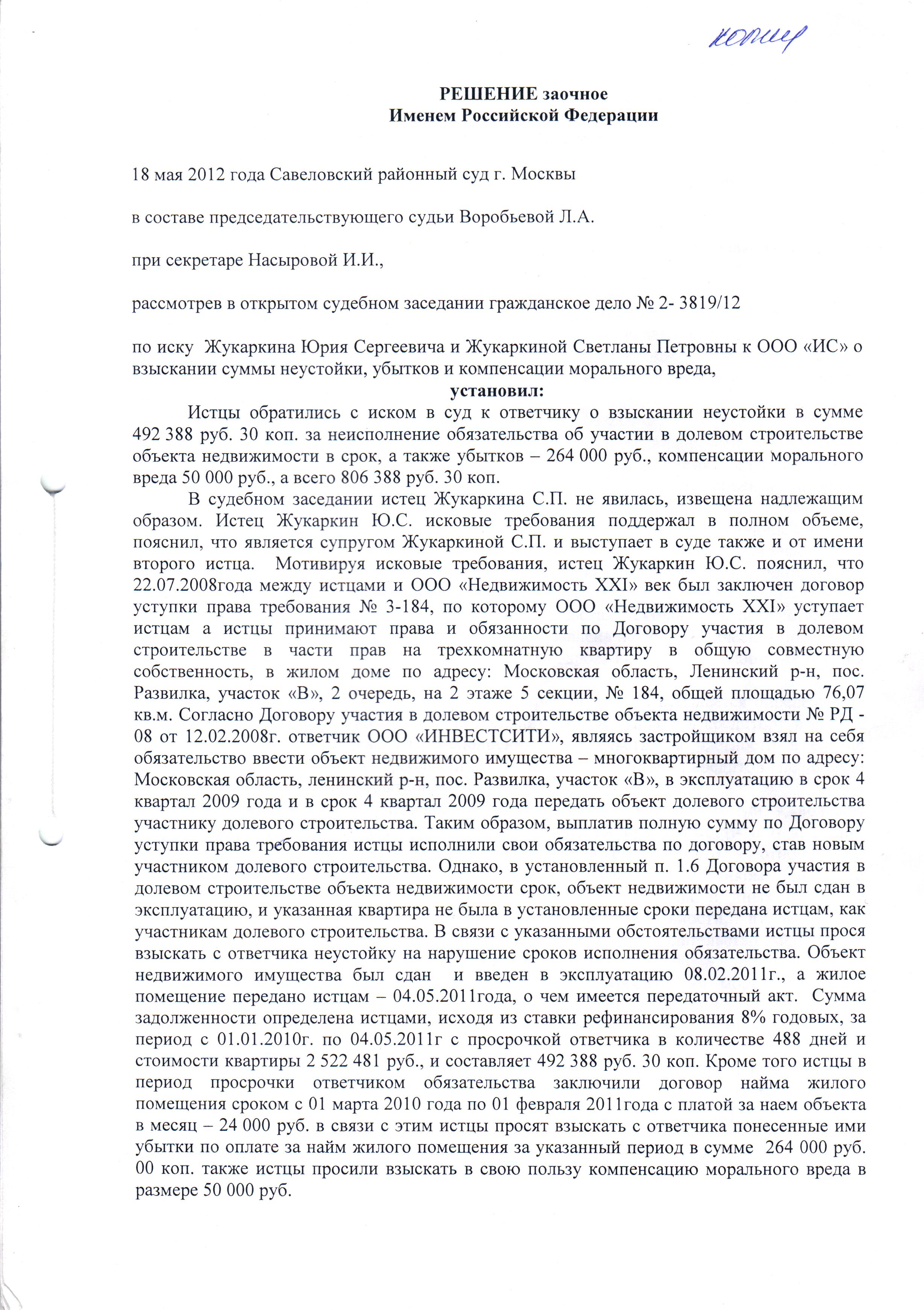 копия

РЕШЕНИЕ заочное
Именем Российской Федерации

18 мая 2012 года Савеловский районный суд г. Москвы

в составе председательствующего судьи Воробьевой Л.А.

при секретаре Насыровой И.И.,

рассмотрев в открытом судебном заседании гражданское дело № 2- 3819/12

по иску Жукаркина Юрия Сергеевича и Жукаркиной Светланы Петровны к ООО «ИС» о взыскании суммы неустойки, убытков и компенсации морального вреда,
установил:

Истцы обратились с иском в суд к ответчику о взыскании неустойки в сумме 492 388 руб. 30 коп. за неисполнение обязательства об участии в долевом строительстве объекта недвижимости в срок, а также убытков – 264 000 руб., компенсации морального вреда 50 000 руб., а всего 806 388 руб. 30 коп.

В судебном заседании истец Жукаркина С.П. не явилась, извещена надлежащим образом. Истец Жукаркин Ю.С. исковые требования поддержал в полном объеме, пояснил, что является супругом Жукаркиной С.П. и выступает в суде также и от имени второго истца. Мотивируя исковые требования, истец Жукаркин Ю.С. пояснил, что 22.07.2008года между истцами и ООО «Недвижимость XXI» век был заключен договор уступки права требования № 3-184, по которому ООО «Недвижимость XXI» уступает истцам а истцы принимают права и обязанности по Договору участия в долевом строительстве в части прав на трехкомнатную квартиру в общую совместную собственность, в жилом доме по адресу: Московская область, Ленинский р-н, пос. Развилка, участок «В», 2 очередь, на 2 этаже 5 секции, № 184, общей площадью 76,07 кв.м. Согласно Договору участия в долевом строительстве объекта недвижимости № РД - 08 от 12.02.2008г. ответчик ООО «ИНВЕСТСИТИ», являясь застройщиком взял на себя обязательство ввести объект недвижимого имущества – многоквартирный дом по адресу: Московская область, ленинский р-н, пос. Развилка, участок «В», в эксплуатацию в срок 4 квартал 2009 года и в срок 4 квартал 2009 года передать объект долевого строительства участнику долевого строительства. Таким образом, выплатив полную сумму по Договору уступки права требования истцы исполнили свои обязательства по договору, став новым участником долевого строительства. Однако, в установленный п. 1.6 Договора участия в долевом строительстве объекта недвижимости срок, объект недвижимости не был сдан в эксплуатацию, и указанная квартира не была в установленные сроки передана истцам, как участникам долевого строительства. В связи с указанными обстоятельствами истцы прося взыскать с ответчика неустойку на нарушение сроков исполнения обязательства. Объект недвижимого имущества был сдан и введен в эксплуатацию 08.02.2011г., а жилое помещение передано истцам – 04.05.2011года, о чем имеется передаточный акт. Сумма задолженности определена истцами, исходя из ставки рефинансирования 8% годовых, за период с 01.01.2010г. по 04.05.2011г с просрочкой ответчика в количестве 488 дней и стоимости квартиры 2 522 481 руб., и составляет 492 388 руб. 30 коп. Кроме того истцы в период просрочки ответчиком обязательства заключили договор найма жилого помещения сроком с 01 марта 2010 года по 01 февраля 2011года с платой за наем объекта в месяц – 24 000 руб. в связи с этим истцы просят взыскать с ответчика понесенные ими убытки по оплате за найм жилого помещения за указанный период в сумме 264 000 руб. 00 коп. также истцы просили взыскать в свою пользу компенсацию морального вреда в размере 50 000 руб.